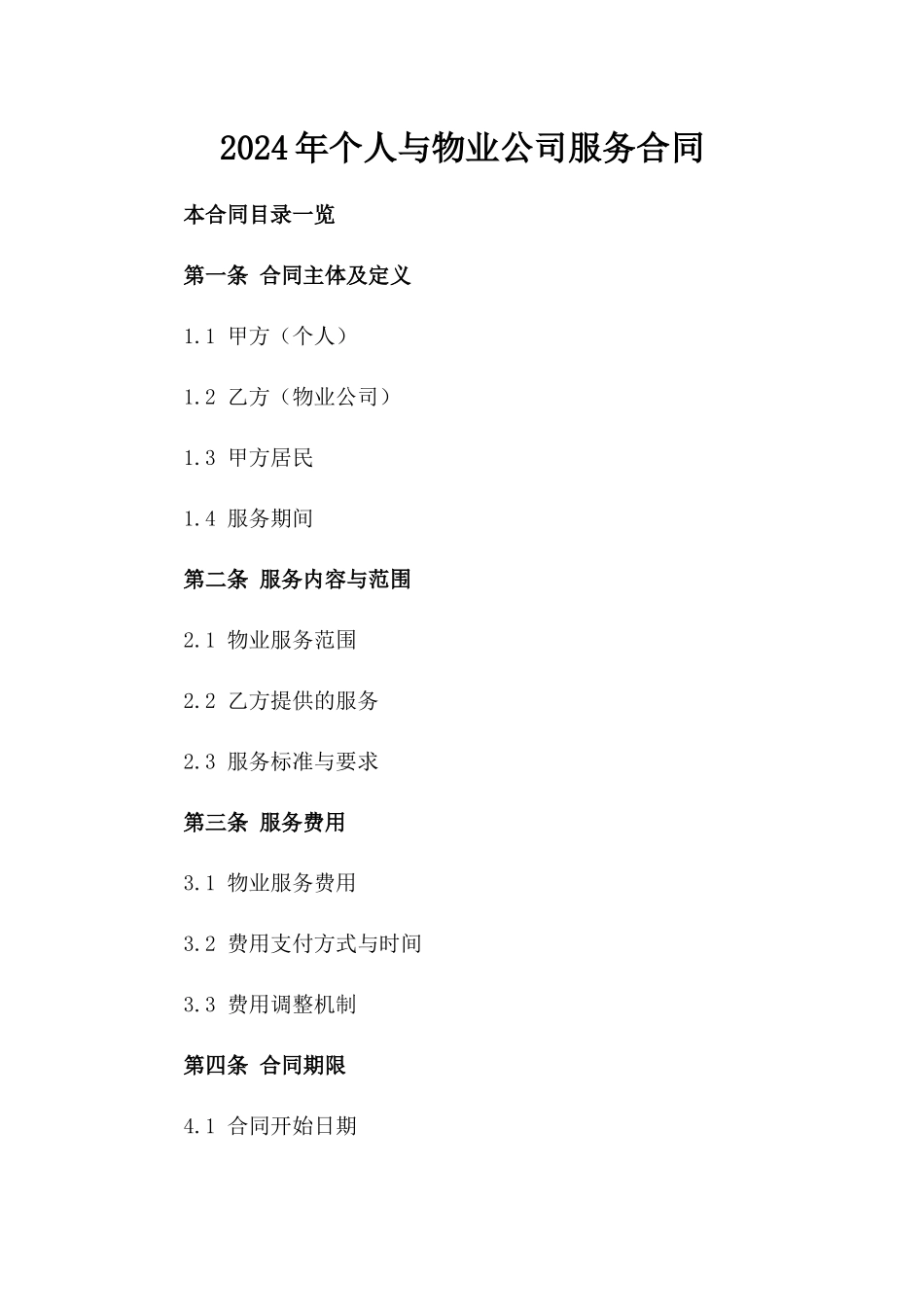 2024年个人与物业公司服务合同

本合同目录一览

第一条 合同主体及定义

1.1 甲方（个人）

1.2 乙方（物业公司）

1.3 甲方居民

1.4 服务期间

第二条 服务内容与范围

2.1 物业服务范围

2.2 乙方提供的服务

2.3 服务标准与要求

第三条 服务费用

3.1 物业服务费用

3.2 费用支付方式与时间

3.3 费用调整机制

第四条 合同期限

4.1 合同开始日期